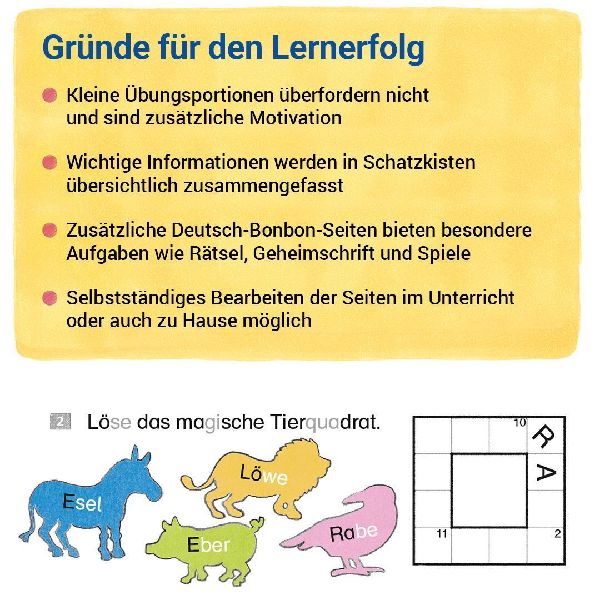 Gründe für den Lernerfolg

Kleine Übungsportionen überfordern nicht und sind zusätzliche Motivation

Wichtige Informationen werden in Schatzkisten übersichtlich zusammengefasst

Zusätzliche Deutsch-Bonbon-Seiten bieten besondere Aufgaben wie Rätsel, Geheimschrift und Spiele

Selbstständiges Bearbeiten der Seiten im Unterricht oder auch zu Hause möglich

2 Löse das magische Tierquadrat.

Esel
Löwe
Eber
Rabe

10
R
A
11
2